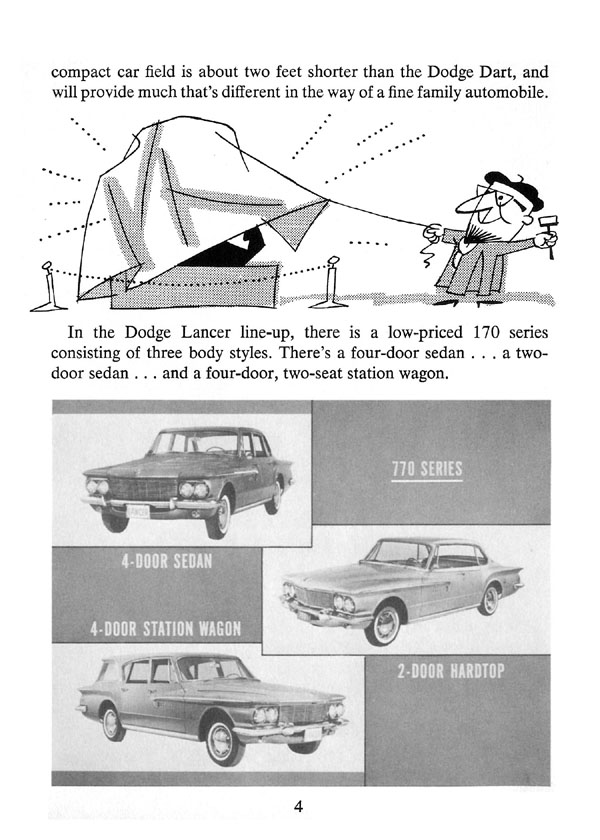 compact car field is about two feet shorter than the Dodge Dart, and will provide much that's different in the way of a fine family automobile.

In the Dodge Lancer line-up, there is a low-priced 170 series consisting of three body styles. There's a four-door sedan . . . a two-door sedan . . . and a four-door, two-seat station wagon.

770 SERIES

4-DOOR SEDAN

4-DOOR STATION WAGON

2-DOOR HARDTOP

4